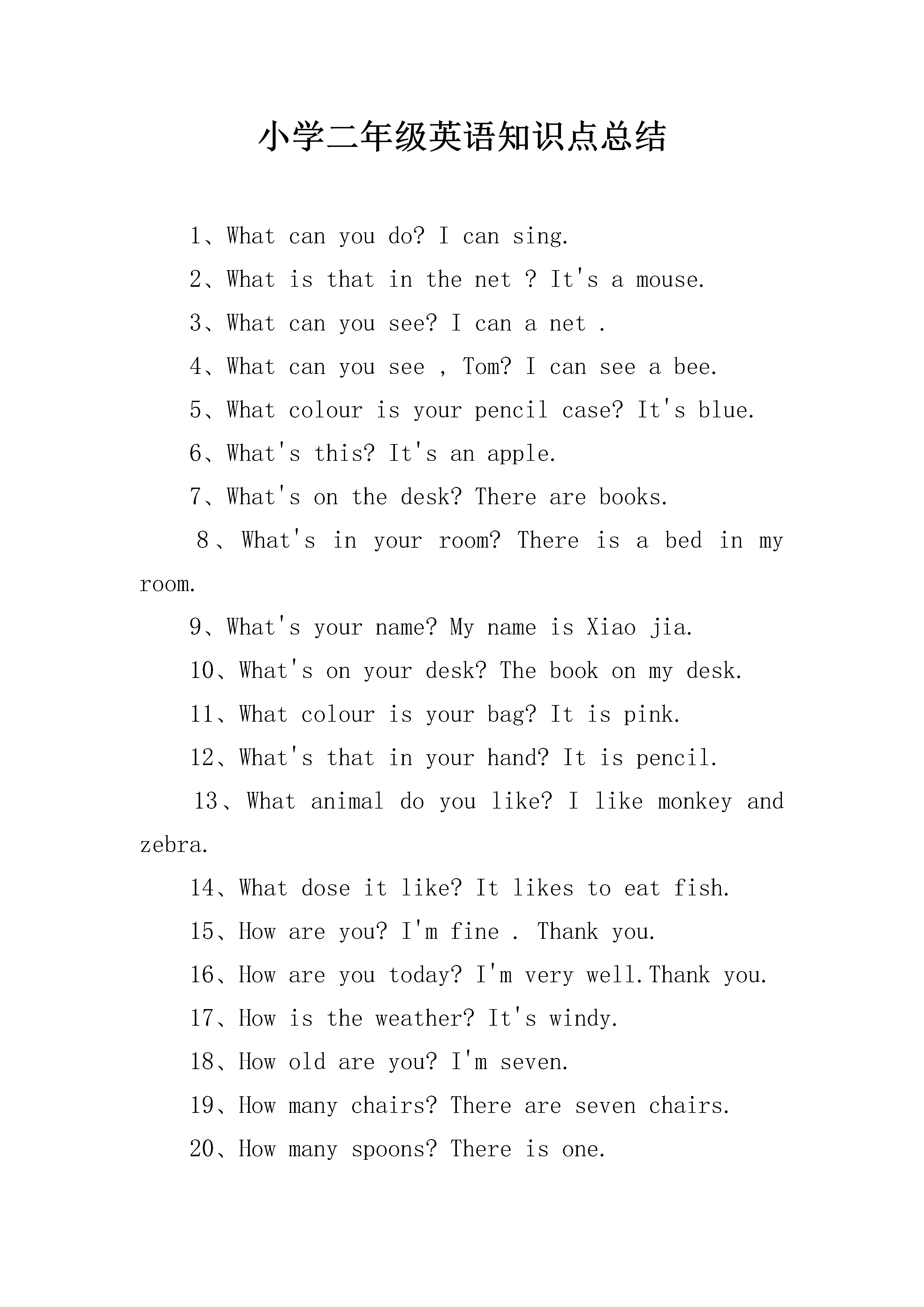 小学二年级英语知识点总结

1、What can you do? I can sing.

2、What is that in the net ? It's a mouse.

3、What can you see? I can a net .

4、What can you see , Tom? I can see a bee.

5、What colour is your pencil case? It's blue.

6、What's this? It's an apple.

7、What's on the desk? There are books.

8、What's in your room? There is a bed in my room.

9、What's your name? My name is Xiao jia.

10、What's on your desk? The book on my desk.

11、What colour is your bag? It is pink.

12、What's that in your hand? It is pencil.

13、What animal do you like? I like monkey and zebra.

14、What dose it like? It likes to eat fish.

15、How are you? I'm fine . Thank you.

16、How are you today? I'm very well.Thank you.

17、How is the weather? It's windy.

18、How old are you? I'm seven.

19、How many chairs? There are seven chairs.

20、How many spoons? There is one.